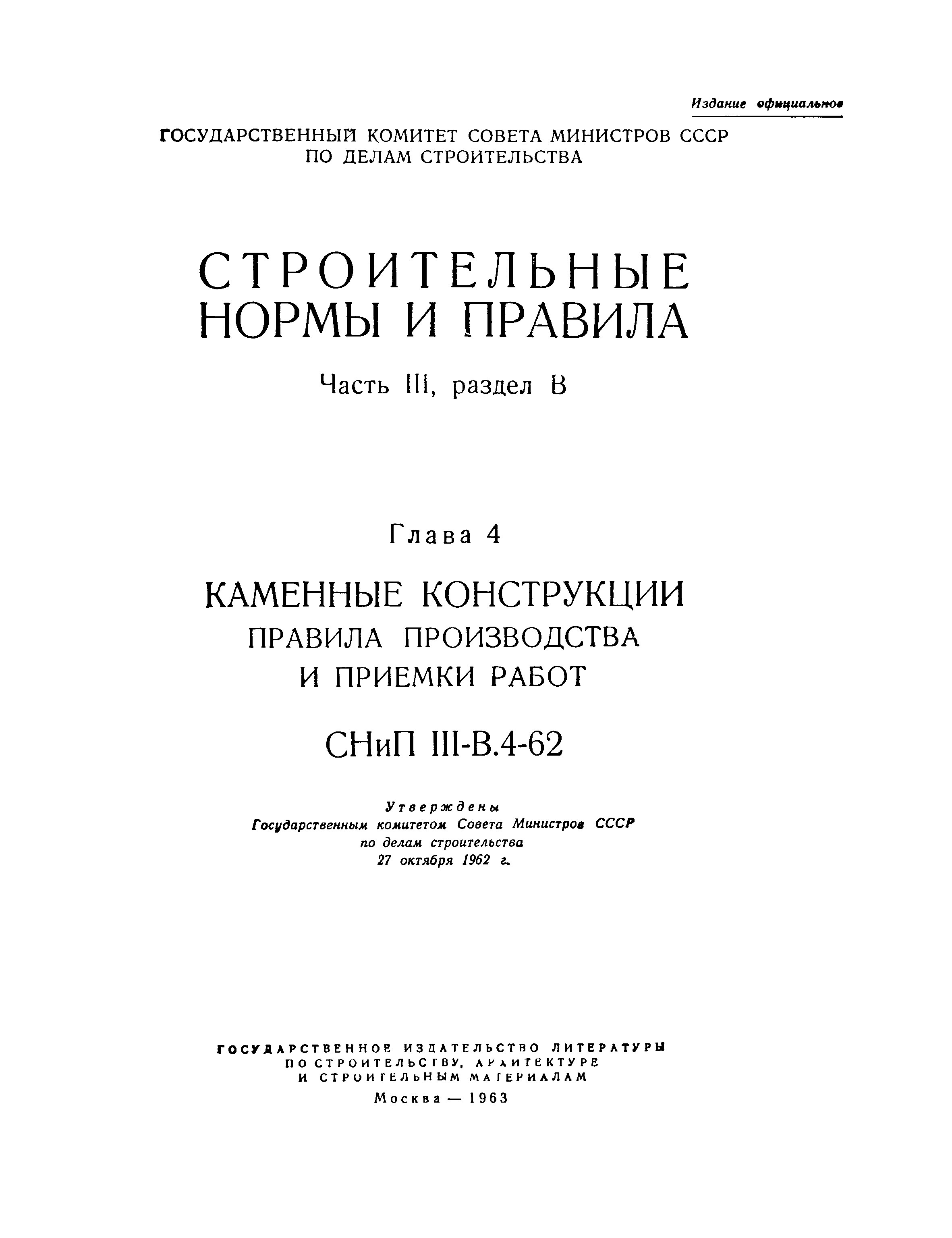 Издание официальное

ГОСУДАРСТВЕННЫЙ КОМИТЕТ СОВЕТА МИНИСТРОВ СССР
ПО ДЕЛАМ СТРОИТЕЛЬСТВА

СТРОИТЕЛЬНЫЕ
НОРМЫ И ПРАВИЛА

Часть III, раздел В

Глава 4

КАМЕННЫЕ КОНСТРУКЦИИ
ПРАВИЛА ПРОИЗВОДСТВА
И ПРИЕМКИ РАБОТ

СНиП III-В.4-62

Утверждены
Государственным комитетом Совета Министров СССР
по делам строительства
27 октября 1962 г.

ГОСУДАРСТВЕННОЕ ИЗДАТЕЛЬСТВО ЛИТЕРАТУРЫ
ПО СТРОИТЕЛЬСТВУ, АРХИТЕКТУРЕ
И СТРОИТЕЛЬНЫМ МАТЕРИАЛАМ
Москва — 1963